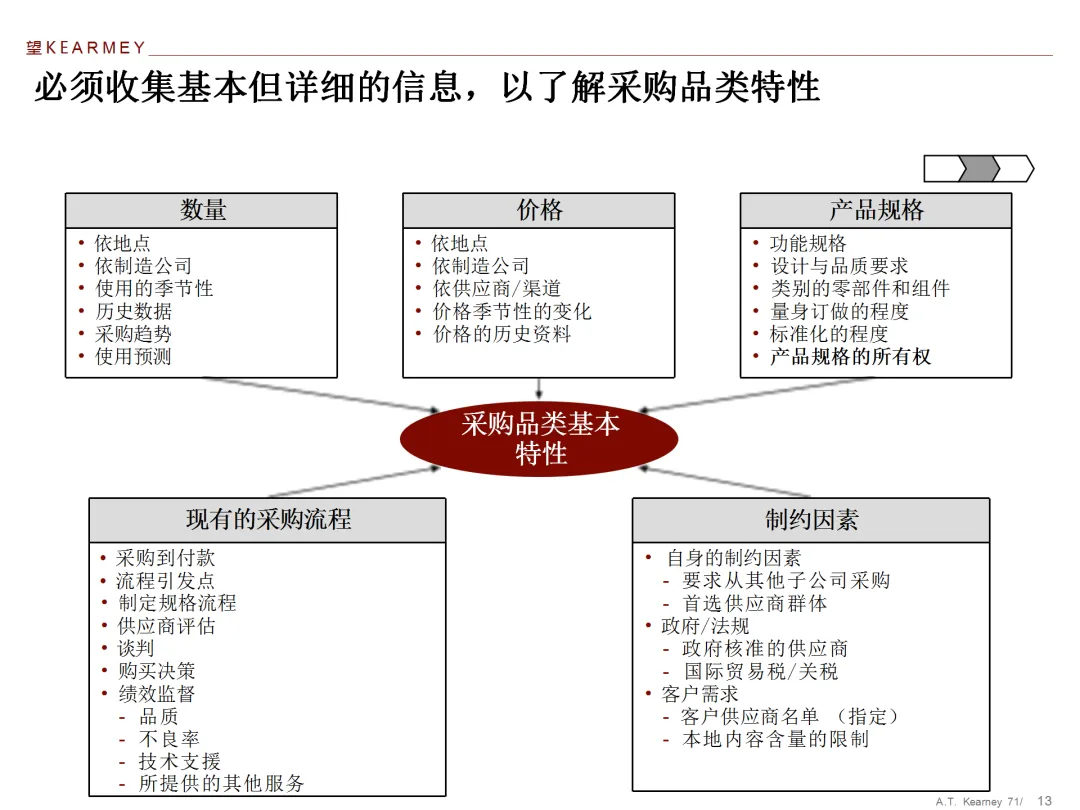 望KEARMEY

必须收集基本但详细的信息，以了解采购品类特性

数量
• 依地点
• 依制造公司
• 使用的季节性
• 历史数据
• 采购趋势
• 使用预测

价格
• 依地点
• 依制造公司
• 依供应商/渠道
• 价格季节性的变化
• 价格的历史资料

产品规格
• 功能规格
• 设计与品质要求
• 类别的零部件和组件
• 量身订做的程度
• 标准化的程度
• 产品规格的所有权

采购品类基本特性

现有的采购流程
• 采购到付款
• 流程引发点
• 制定规格流程
• 供应商评估
• 谈判
• 购买决策
• 绩效监督
- 品质
- 不良率
- 技术支援
- 所提供的其他服务

制约因素
• 自身的制约因素
- 要求从其他子公司采购
- 首选供应商群体
• 政府/法规
- 政府核准的供应商
- 国际贸易税/关税
• 客户需求
- 客户供应商名单 （指定）
- 本地内容含量的限制

A.T. Kearney 71/ 13